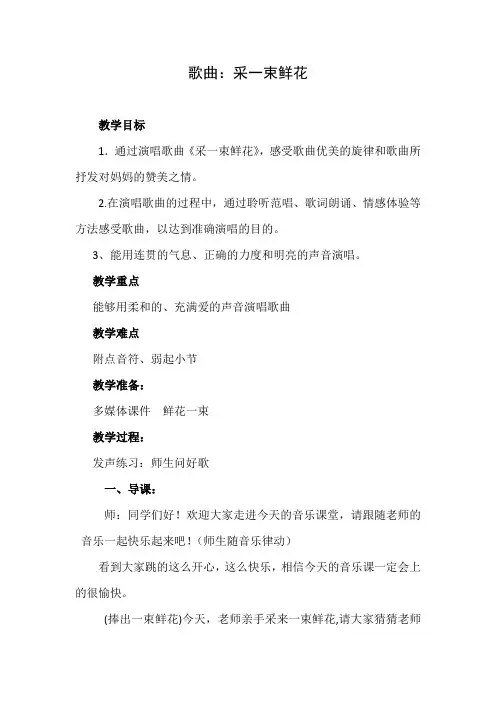 歌曲：采一束鲜花

教学目标

1．通过演唱歌曲《采一束鲜花》，感受歌曲优美的旋律和歌曲所抒发对妈妈的赞美之情。

2.在演唱歌曲的过程中，通过聆听范唱、歌词朗诵、情感体验等方法感受歌曲，以达到准确演唱的目的。

3、能用连贯的气息、正确的力度和明亮的声音演唱。

教学重点

能够用柔和的、充满爱的声音演唱歌曲

教学难点

附点音符、弱起小节

教学准备：

多媒体课件　鲜花一束

教学过程：

发声练习：师生问好歌

一、导课：

师：同学们好！欢迎大家走进今天的音乐课堂，请跟随老师的音乐一起快乐起来吧！（师生随音乐律动）

看到大家跳的这么开心，这么快乐，相信今天的音乐课一定会上的很愉快。

(捧出一束鲜花)今天，老师亲手采来一束鲜花,请大家猜猜老师